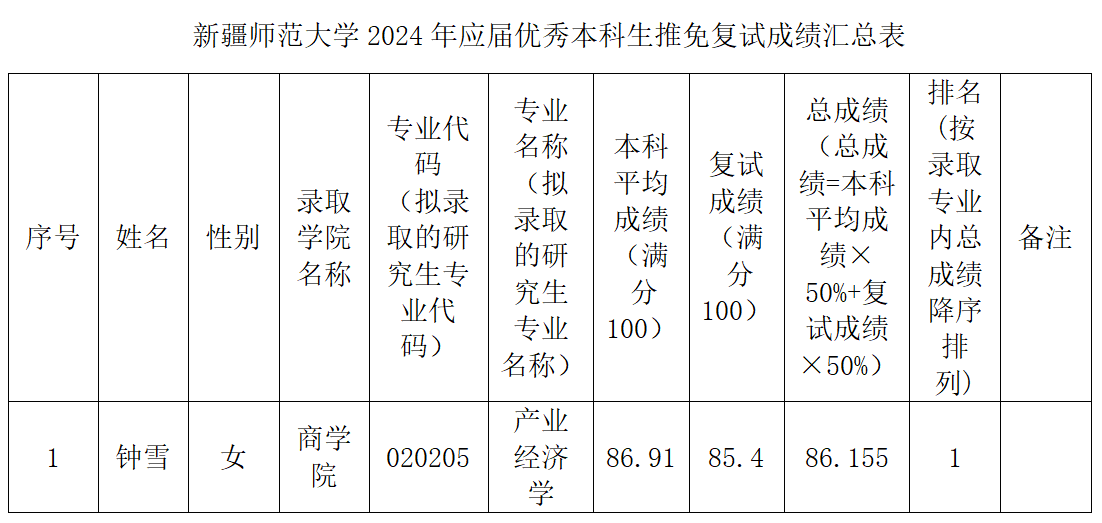 新疆师范大学 2024 年应届优秀本科生推免复试成绩汇总表

| 序号 | 姓名 | 性别 | 录取学院名称 | 专业代码（拟录取的研究生专业代码） | 专业名称（拟录取的研究生专业名称） | 本科平均成绩（满分100） | 复试成绩（满分100） | 总成绩（总成绩=本科平均成绩×50%+复试成绩×50%） | 排名（按录取专业内总成绩降序排列） | 备注 |
|---|---|---|---|---|---|---|---|---|---|---|
| 1 | 钟雪 | 女 | 商学院 | 020205 | 产业经济学 | 86.91 | 85.4 | 86.155 | 1 | |